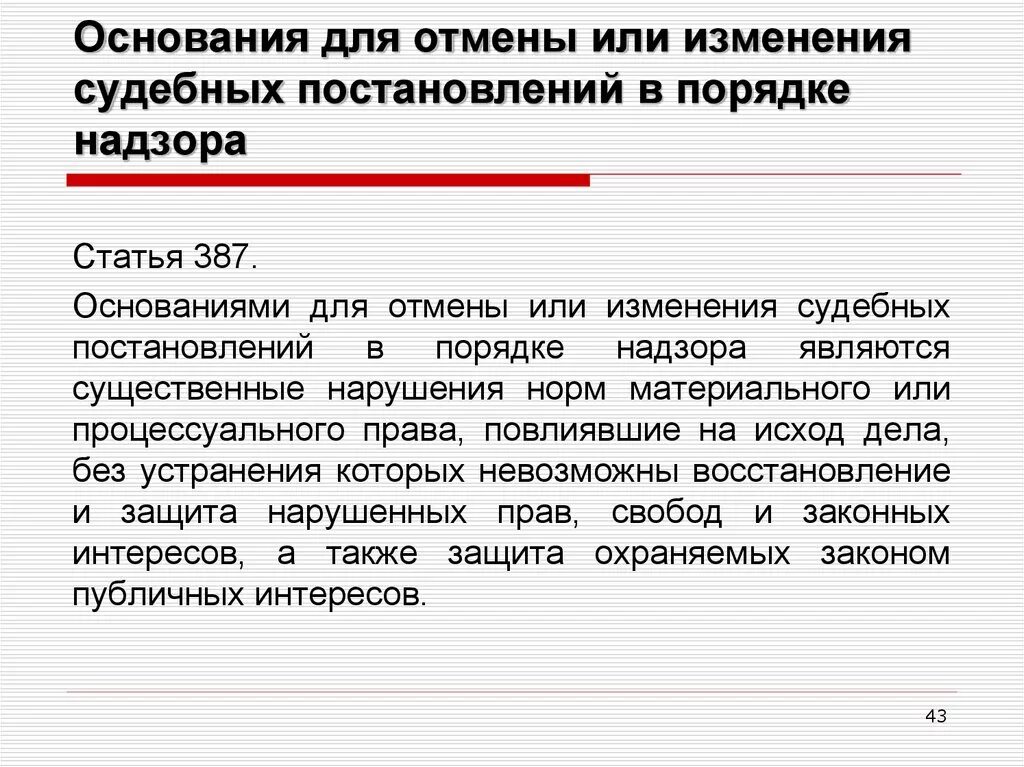 Основания для отмены или изменения судебных постановлений в порядке надзора

Статья 387.

Основаниями для отмены или изменения судебных постановлений в порядке надзора являются существенные нарушения норм материального или процессуального права, повлиявшие на исход дела, без устранения которых невозможны восстановление и защита нарушенных прав, свобод и законных интересов, а также защита охраняемых законом публичных интересов.

43